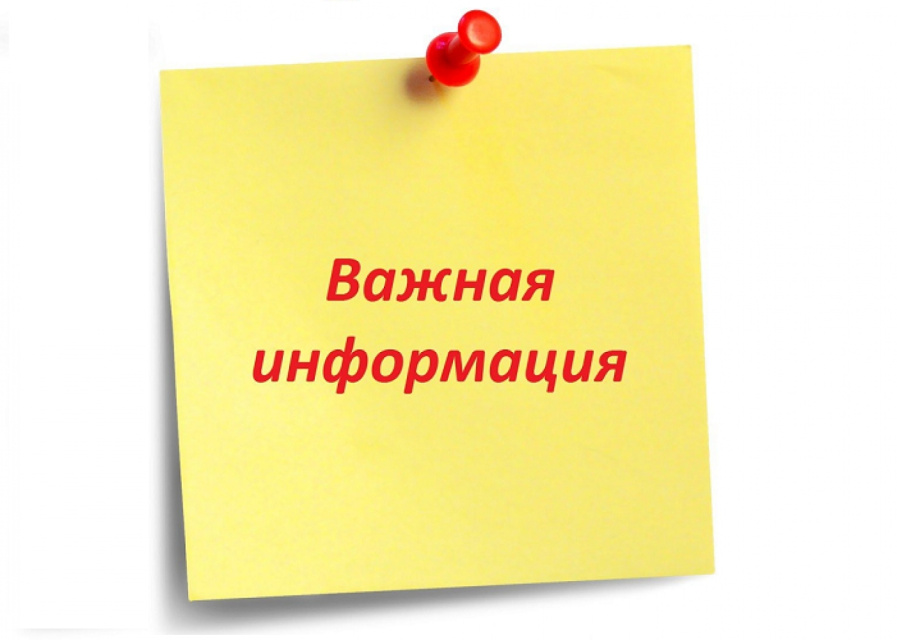 Важная информация